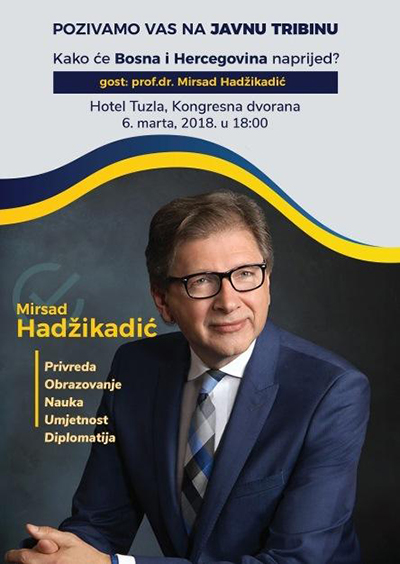 POZIVAMO VAS NA JAVNU TRIBINU

Kako će Bosna i Hercegovina naprijed?

gost: prof.dr. Mirsad Hadžikadić

Hotel Tuzla, Kongresna dvorana
6. marta, 2018. u 18:00

Mirsad
Hadžikadić

Privreda
Obrazovanje
Nauka
Umjetnost
Diplomatija